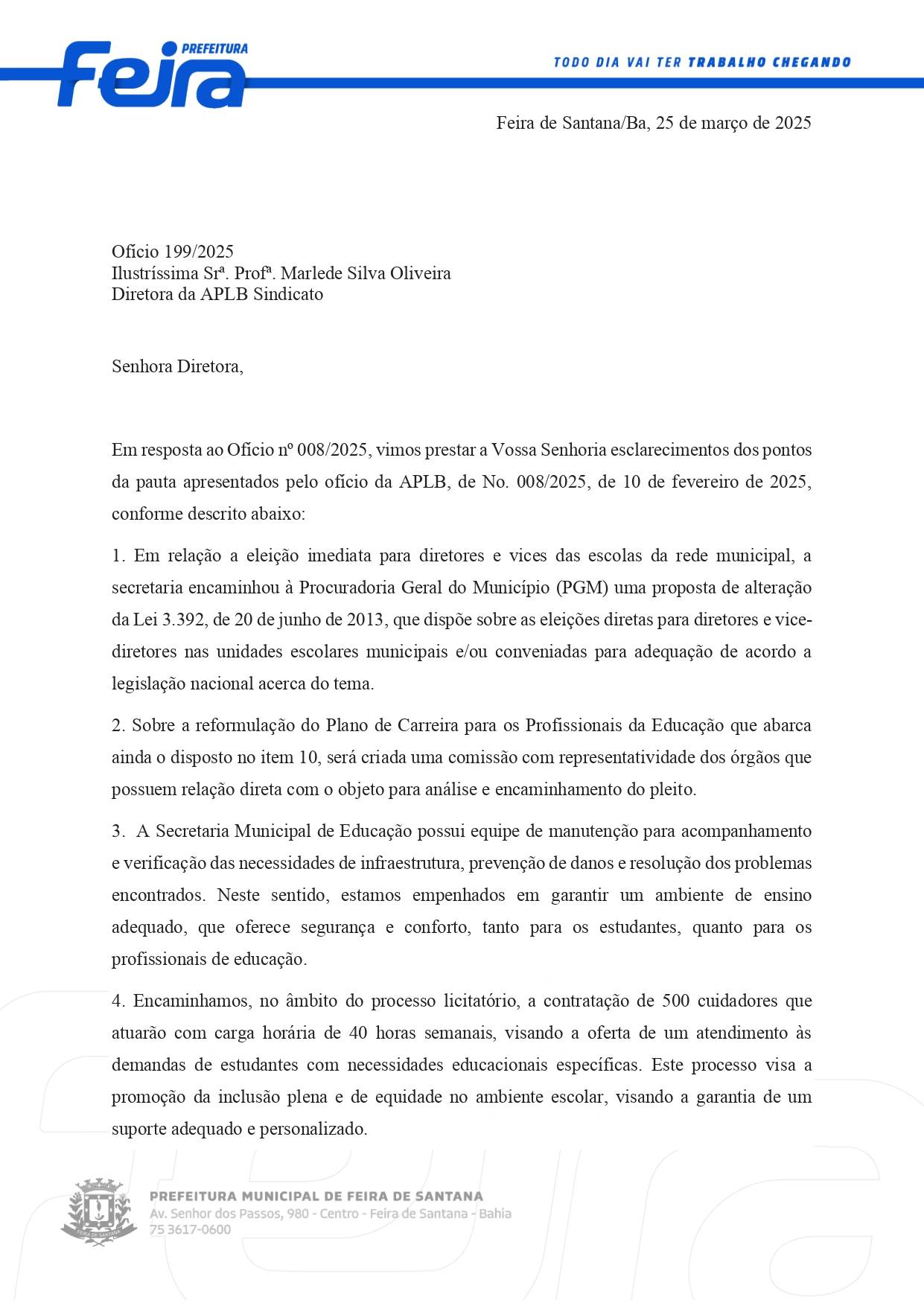 PREFEITURA
feira

TODO DIA VAI TER TRABALHO CHEGANDO

Feira de Santana/Ba, 25 de março de 2025

Ofício 199/2025
Ilustríssima Srª. Profª. Marlede Silva Oliveira
Diretora da APLB Sindicato

Senhora Diretora,

Em resposta ao Ofício nº 008/2025, vimos prestar a Vossa Senhoria esclarecimentos dos pontos da pauta apresentados pelo ofício da APLB, de No. 008/2025, de 10 de fevereiro de 2025, conforme descrito abaixo:

1. Em relação a eleição imediata para diretores e vices das escolas da rede municipal, a secretaria encaminhou à Procuradoria Geral do Município (PGM) uma proposta de alteração da Lei 3.392, de 20 de junho de 2013, que dispõe sobre as eleições diretas para diretores e vice-diretores nas unidades escolares municipais e/ou conveniadas para adequação de acordo a legislação nacional acerca do tema.

2. Sobre a reformulação do Plano de Carreira para os Profissionais da Educação que abarca ainda o disposto no item 10, será criada uma comissão com representatividade dos órgãos que possuem relação direta com o objeto para análise e encaminhamento do pleito.

3. A Secretaria Municipal de Educação possui equipe de manutenção para acompanhamento e verificação das necessidades de infraestrutura, prevenção de danos e resolução dos problemas encontrados. Neste sentido, estamos empenhados em garantir um ambiente de ensino adequado, que oferece segurança e conforto, tanto para os estudantes, quanto para os profissionais de educação.

4. Encaminhamos, no âmbito do processo licitatório, a contratação de 500 cuidadores que atuarão com carga horária de 40 horas semanais, visando a oferta de um atendimento às demandas de estudantes com necessidades educacionais específicas. Este processo visa a promoção da inclusão plena e de equidade no ambiente escolar, visando a garantia de um suporte adequado e personalizado.

FEIRA DE SANTANA
PREFEITURA MUNICIPAL DE FEIRA DE SANTANA
Av. Senhor dos Passos, 980 - Centro - Feira de Santana - Bahia
75 3617-0600